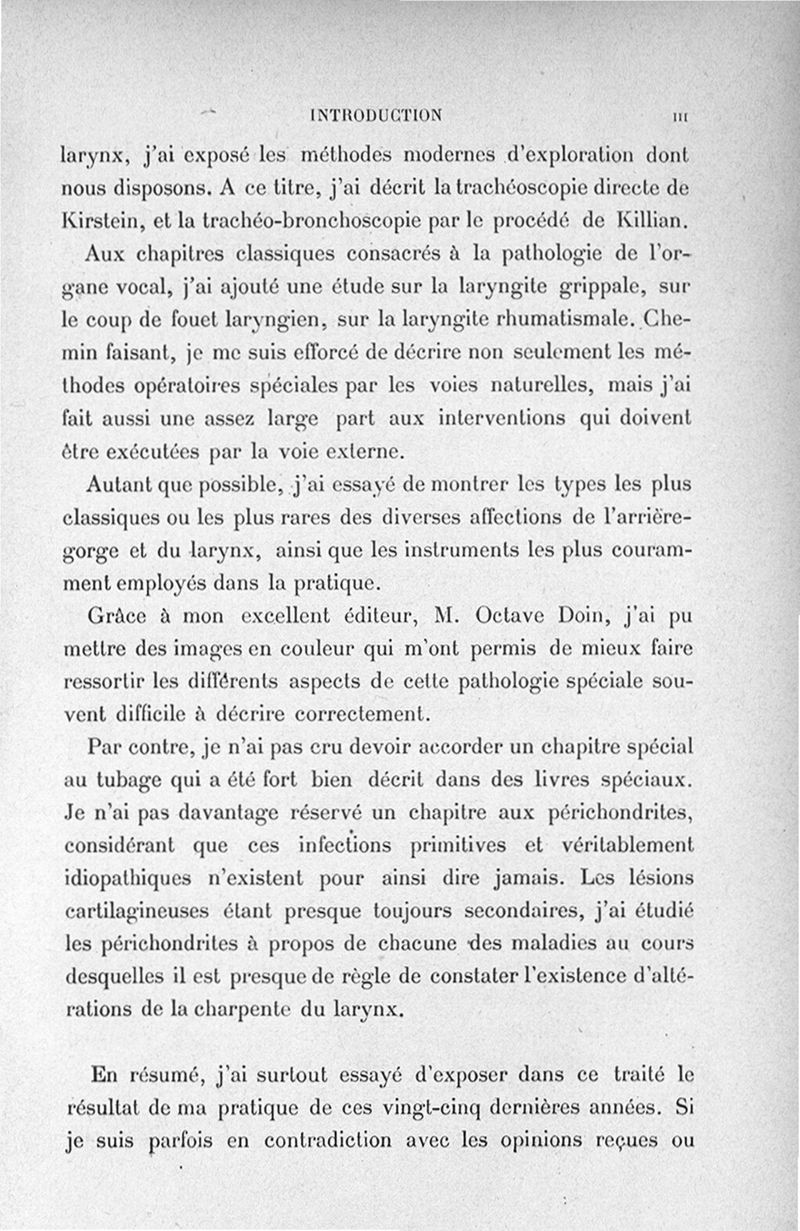 INTRODUCTION III

larynx, j'ai exposé les méthodes modernes d'exploration dont nous disposons. A ce titre, j'ai décrit la trachéoscopie directe de Kirstein, et la trachéo-bronchoscopie par le procédé de Killian.

Aux chapitres classiques consacrés à la pathologie de l'organe vocal, j'ai ajouté une étude sur la laryngite grippale, sur le coup de fouet laryngien, sur la laryngite rhumatismale. Chemin faisant, je me suis efforcé de décrire non seulement les méthodes opératoires spéciales par les voies naturelles, mais j'ai fait aussi une assez large part aux interventions qui doivent être exécutées par la voie externe.

Autant que possible, j'ai essayé de montrer les types les plus classiques ou les plus rares des diverses affections de l'arrière-gorge et du larynx, ainsi que les instruments les plus couramment employés dans la pratique.

Grâce à mon excellent éditeur, M. Octave Doin, j'ai pu mettre des images en couleur qui m'ont permis de mieux faire ressortir les différents aspects de cette pathologie spéciale souvent difficile à décrire correctement.

Par contre, je n'ai pas cru devoir accorder un chapitre spécial au tubage qui a été fort bien décrit dans des livres spéciaux. Je n'ai pas davantage réservé un chapitre aux périchondrites, considérant que ces infections primitives et véritablement idiopathiques n'existent pour ainsi dire jamais. Les lésions cartilagineuses étant presque toujours secondaires, j'ai étudié les périchondrites à propos de chacune des maladies au cours desquelles il est presque de règle de constater l'existence d'altérations de la charpente du larynx.

En résumé, j'ai surtout essayé d'exposer dans ce traité le résultat de ma pratique de ces vingt-cinq dernières années. Si je suis parfois en contradiction avec les opinions reçues ou